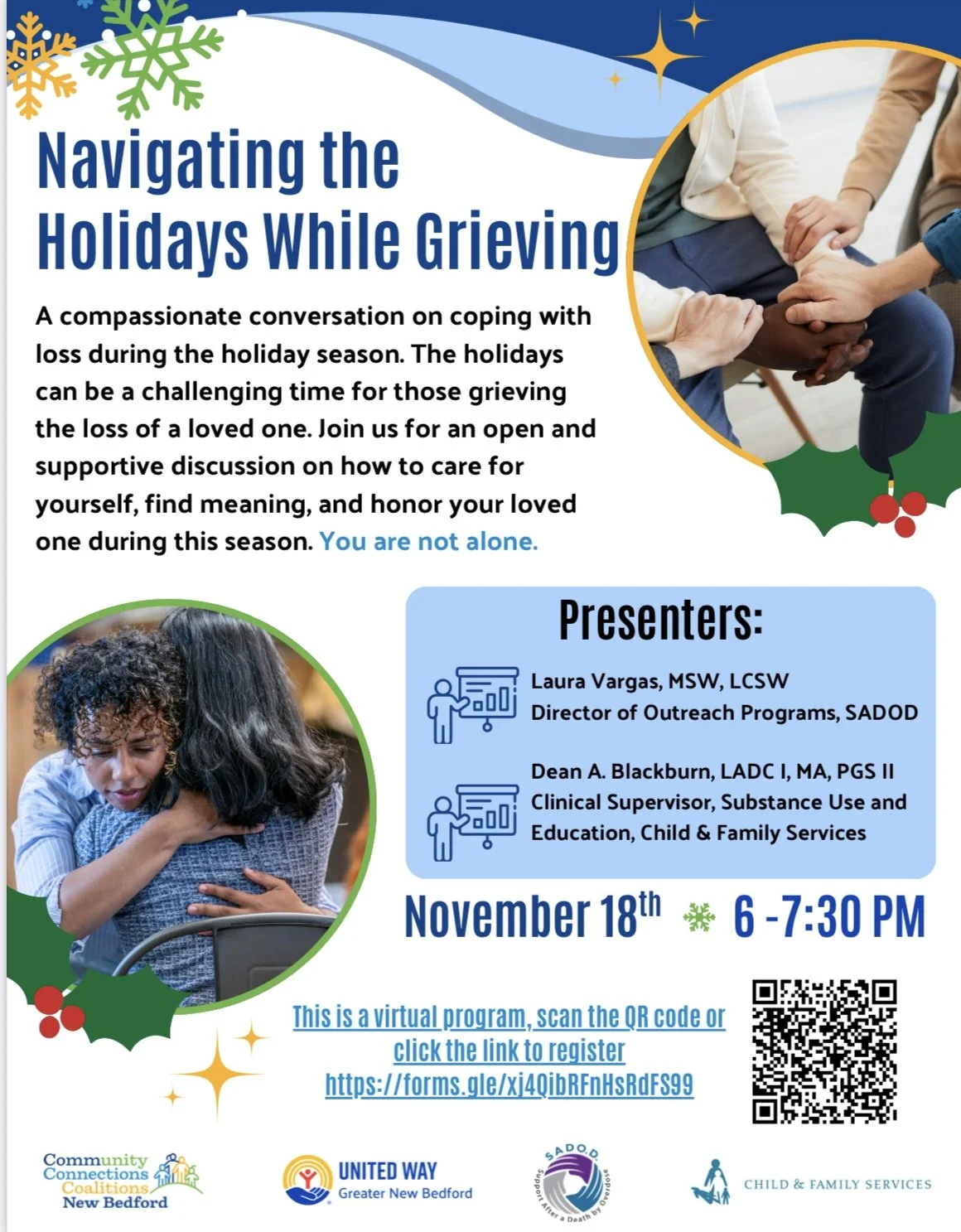 Navigating the Holidays While Grieving

A compassionate conversation on coping with loss during the holiday season. The holidays can be a challenging time for those grieving the loss of a loved one. Join us for an open and supportive discussion on how to care for yourself, find meaning, and honor your loved one during this season. You are not alone.

Presenters:

Laura Vargas, MSW, LCSW
Director of Outreach Programs, SADOD

Dean A. Blackburn, LADC I, MA, PGS II
Clinical Supervisor, Substance Use and Education, Child & Family Services

November 18$^{th}$ 6 -7:30 PM

This is a virtual program, scan the QR code or click the link to register
https://forms.gle/xj4QibRFnHsRdFS99

Community Connections Coalitions New Bedford

UNITED WAY Greater New Bedford

S.A.D.O.D. Support After a Death by Overdose

CHILD & FAMILY SERVICES